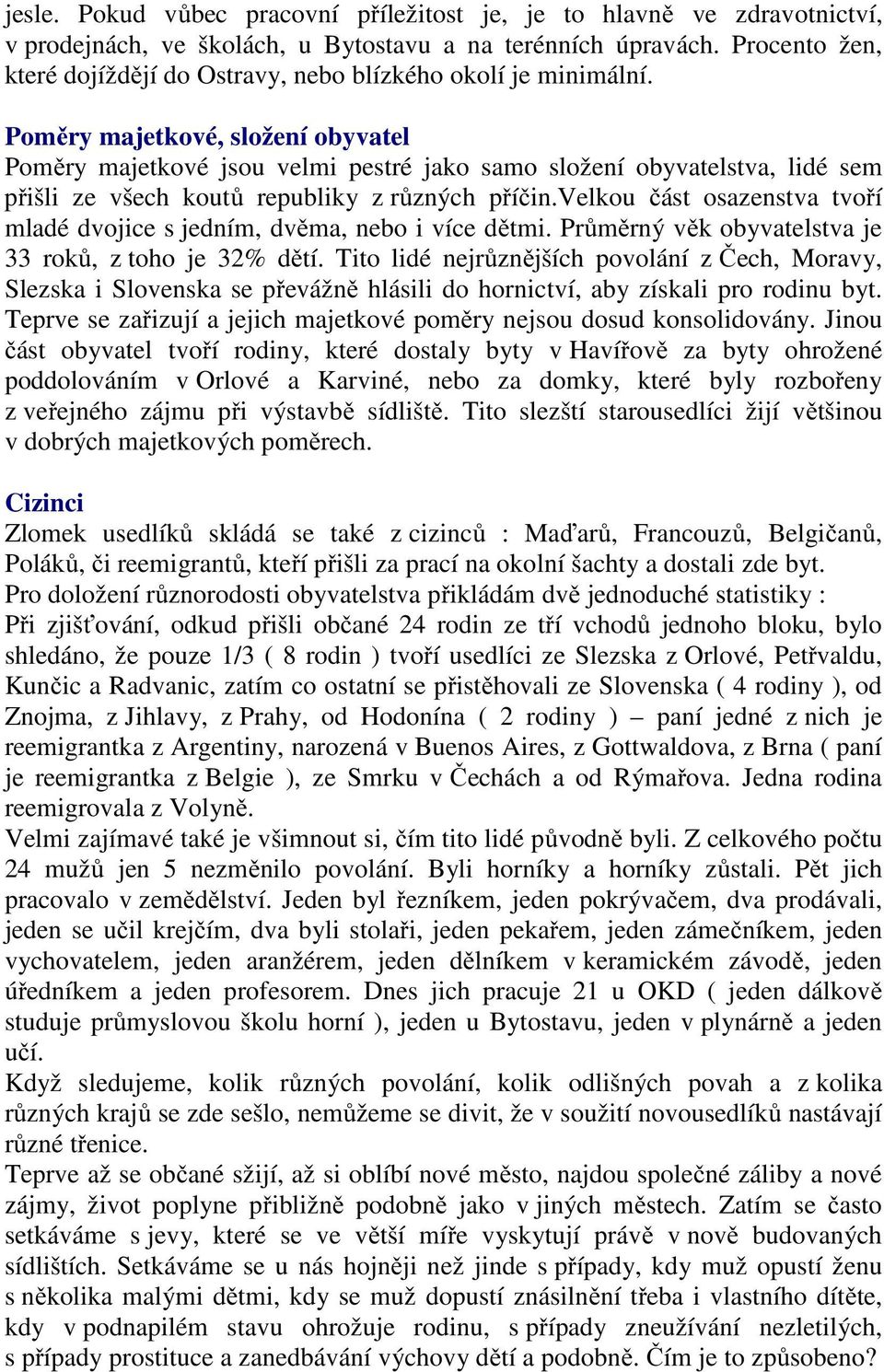 jesle. Pokud vůbec pracovní příležitost je, je to hlavně ve zdravotnictví, v prodejnách, ve školách, u Bytostavu a na terénních úpravách. Procento žen, které dojíždějí do Ostravy, nebo blízkého okolí je minimální.

Poměry majetkové, složení obyvatel
Poměry majetkové jsou velmi pestré jako samo složení obyvatelstva, lidé sem přišli ze všech koutů republiky z různých příčin.velkou část osazenstva tvoří mladé dvojice s jedním, dvěma, nebo i více dětmi. Průměrný věk obyvatelstva je 33 roků, z toho je 32% dětí. Tito lidé nejrůznějších povolání z Čech, Moravy, Slezska i Slovenska se převážně hlásili do hornictví, aby získali pro rodinu byt. Teprve se zařizují a jejich majetkové poměry nejsou dosud konsolidovány. Jinou část obyvatel tvoří rodiny, které dostaly byty v Havířově za byty ohrožené poddolováním v Orlové a Karviné, nebo za domky, které byly rozbořeny z veřejného zájmu při výstavbě sídliště. Tito slezští starousedlíci žijí většinou v dobrých majetkových poměrech.

Cizinci
Zlomek usedlíků skládá se také z cizinců : Maďarů, Francouzů, Belgičanů, Poláků, či reemigrantů, kteří přišli za prací na okolní šachty a dostali zde byt.
Pro doložení různorodosti obyvatelstva přikládám dvě jednoduché statistiky :
Při zjišťování, odkud přišli občané 24 rodin ze tří vchodů jednoho bloku, bylo shledáno, že pouze 1/3 ( 8 rodin ) tvoří usedlíci ze Slezska z Orlové, Petřvaldu, Kunčic a Radvanic, zatím co ostatní se přistěhovali ze Slovenska ( 4 rodiny ), od Znojma, z Jihlavy, z Prahy, od Hodonína ( 2 rodiny ) – paní jedné z nich je reemigrantka z Argentiny, narozená v Buenos Aires, z Gottwaldova, z Brna ( paní je reemigrantka z Belgie ), ze Smrku v Čechách a od Rýmařova. Jedna rodina reemigrovala z Volyně.
Velmi zajímavé také je všimnout si, čím tito lidé původně byli. Z celkového počtu 24 mužů jen 5 nezměnilo povolání. Byli horníky a horníky zůstali. Pět jich pracovalo v zemědělství. Jeden byl řezníkem, jeden pokrývačem, dva prodávali, jeden se učil krejčím, dva byli stolaři, jeden pekařem, jeden zámečníkem, jeden vychovatelem, jeden aranžérem, jeden dělníkem v keramickém závodě, jeden úředníkem a jeden profesorem. Dnes jich pracuje 21 u OKD ( jeden dálkově studuje průmyslovou školu horní ), jeden u Bytostavu, jeden v plynárně a jeden učí.
Když sledujeme, kolik různých povolání, kolik odlišných povah a z kolika různých krajů se zde sešlo, nemůžeme se divit, že v soužití novousedlíků nastávají různé třenice.
Teprve až se občané sžijí, až si oblíbí nové město, najdou společné záliby a nové zájmy, život poplyne přibližně podobně jako v jiných městech. Zatím se často setkáváme s jevy, které se ve větší míře vyskytují právě v nově budovaných sídlištích. Setkáváme se u nás hojněji než jinde s případy, kdy muž opustí ženu s několika malými dětmi, kdy se muž dopustí znásilnění třeba i vlastního dítěte, kdy v podnapilém stavu ohrožuje rodinu, s případy zneužívání nezletilých, s případy prostituce a zanedbávání výchovy dětí a podobně. Čím je to způsobeno?